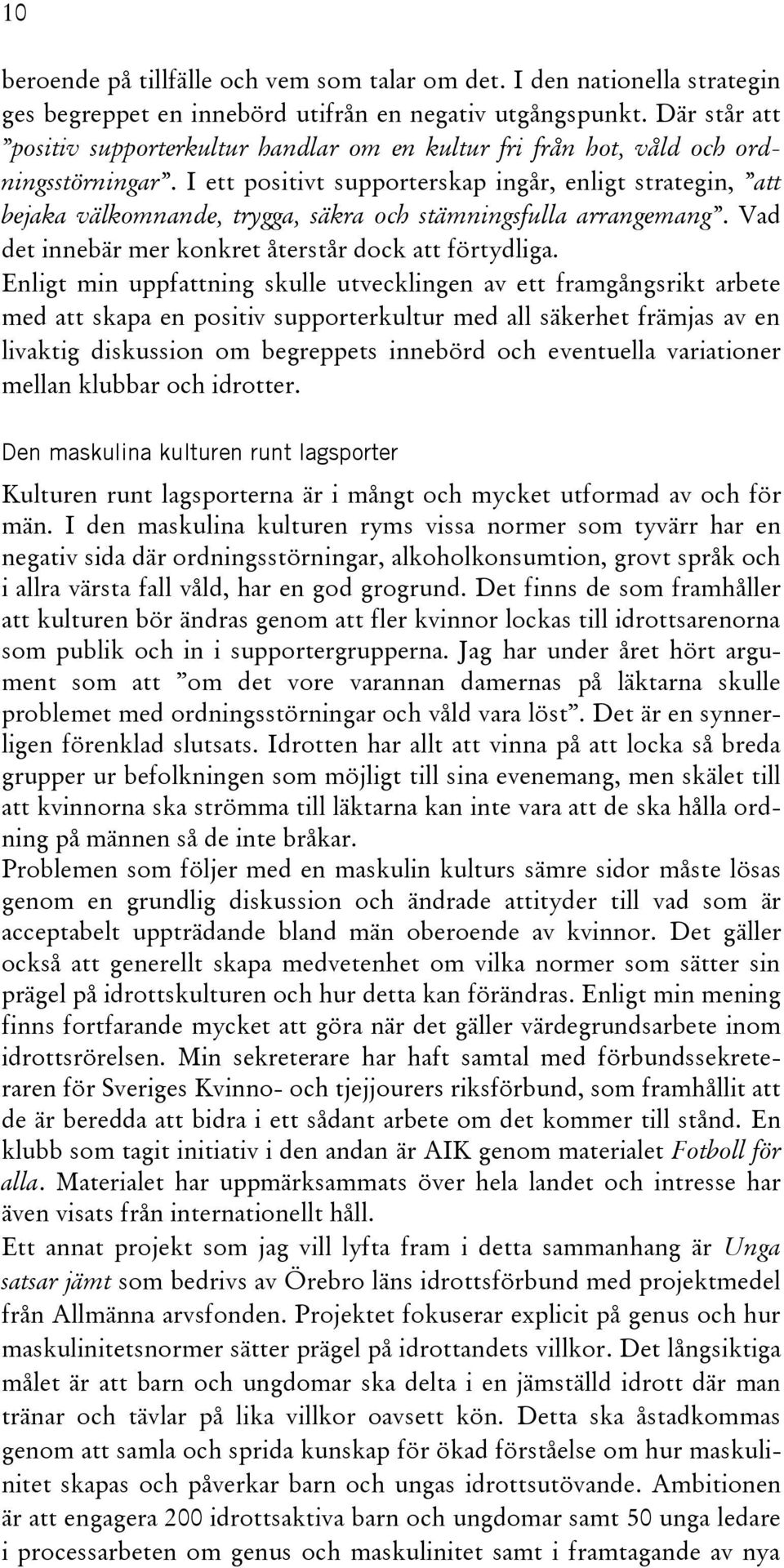 10

beroende på tillfälle och vem som talar om det. I den nationella strategin ges begreppet en innebörd utifrån en negativ utgångspunkt. Där står att ”positiv supporterkultur handlar om en kultur fri från hot, våld och ordningsstörningar”. I ett positivt supporterskap ingår, enligt strategin, ”att bejaka välkomnande, trygga, säkra och stämningsfulla arrangemang”. Vad det innebär mer konkret återstår dock att förtydliga.
Enligt min uppfattning skulle utvecklingen av ett framgångsrikt arbete med att skapa en positiv supporterkultur med all säkerhet främjas av en livaktig diskussion om begreppets innebörd och eventuella variationer mellan klubbar och idrotter.

Den maskulina kulturen runt lagsporter

Kulturen runt lagsporterna är i mångt och mycket utformad av och för män. I den maskulina kulturen ryms vissa normer som tyvärr har en negativ sida där ordningsstörningar, alkoholkonsumtion, grovt språk och i allra värsta fall våld, har en god grogrund. Det finns de som framhåller att kulturen bör ändras genom att fler kvinnor lockas till idrottsarenorna som publik och in i supportergrupperna. Jag har under året hört argument som att ”om det vore varannan damernas på läktarna skulle problemet med ordningsstörningar och våld vara löst”. Det är en synnerligen förenklad slutsats. Idrotten har allt att vinna på att locka så breda grupper ur befolkningen som möjligt till sina evenemang, men skälet till att kvinnorna ska strömma till läktarna kan inte vara att de ska hålla ordning på männen så de inte bråkar.
Problemen som följer med en maskulin kulturs sämre sidor måste lösas genom en grundlig diskussion och ändrade attityder till vad som är acceptabelt uppträdande bland män oberoende av kvinnor. Det gäller också att generellt skapa medvetenhet om vilka normer som sätter sin prägel på idrottskulturen och hur detta kan förändras. Enligt min mening finns fortfarande mycket att göra när det gäller värdegrundsarbete inom idrottsrörelsen. Min sekreterare har haft samtal med förbundssekreteraren för Sveriges Kvinno- och tjejjourers riksförbund, som framhållit att de är beredda att bidra i ett sådant arbete om det kommer till stånd. En klubb som tagit initiativ i den andan är AIK genom materialet Fotboll för alla. Materialet har uppmärksammats över hela landet och intresse har även visats från internationellt håll.
Ett annat projekt som jag vill lyfta fram i detta sammanhang är Unga satsar jämt som bedrivs av Örebro läns idrottsförbund med projektmedel från Allmänna arvsfonden. Projektet fokuserar explicit på genus och hur maskulinitetsnormer sätter prägel på idrottandets villkor. Det långsiktiga målet är att barn och ungdomar ska delta i en jämställd idrott där man tränar och tävlar på lika villkor oavsett kön. Detta ska åstadkommas genom att samla och sprida kunskap för ökad förståelse om hur maskulinitet skapas och påverkar barn och ungas idrottsutövande. Ambitionen är att engagera 200 idrottsaktiva barn och ungdomar samt 50 unga ledare i processarbeten om genus och maskulinitet samt i framtagande av nya